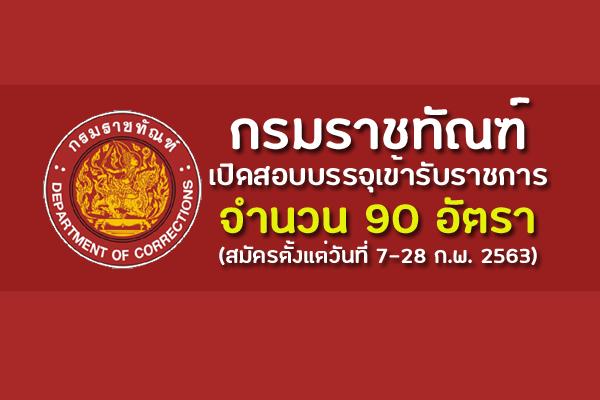 กรมราชทัณฑ์
DEPARTMENT OF CORRECTIONS

กรมราชทัณฑ์
เปิดสอบบรรจุเข้ารับราชการ
จำนวน 90 อัตรา
(สมัครตั้งแต่วันที่ 7-28 ก.พ. 2563)